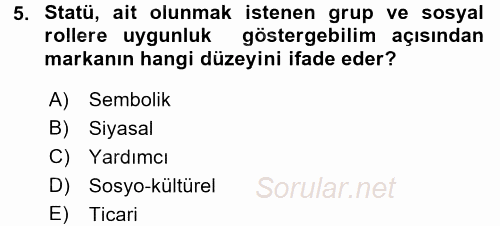 5. Statü, ait olunmak istenen grup ve sosyal rollere uygunluk göstergebilim açısından markanın hangi düzeyini ifade eder?

A) Sembolik
B) Siyasal
C) Yardımcı
D) Sosyo-kültürel
E) Ticari

Sorular.net